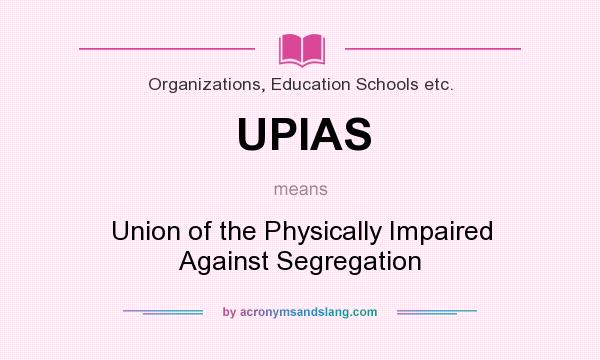 Organizations, Education Schools etc.

UPIAS

means

Union of the Physically Impaired Against Segregation

by acronymsandslang.com